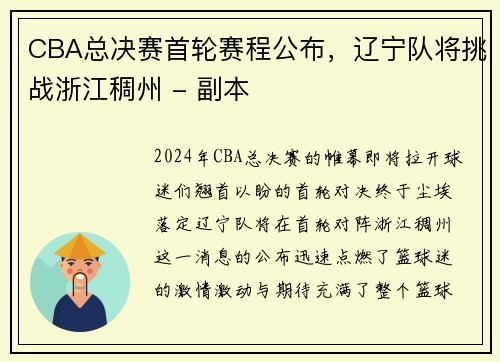 CBA总决赛首轮赛程公布，辽宁队将挑战浙江稠州 - 副本

2024年CBA总决赛的帷幕即将拉开球迷们翘首以盼的首轮对决终于尘埃落定辽宁队将在首轮对阵浙江稠州这一消息的公布迅速点燃了篮球迷的激情激动与期待充满了整个篮球